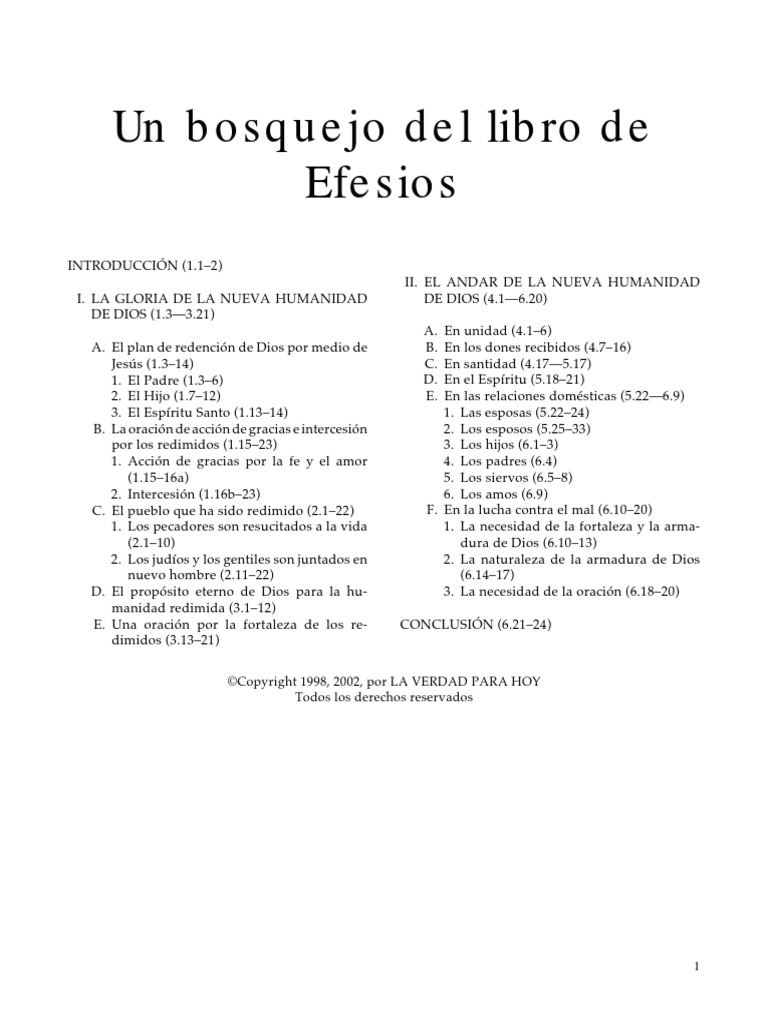 Un bosquejo del libro de Efesios

INTRODUCCIÓN (1.1–2)

I. LA GLORIA DE LA NUEVA HUMANIDAD DE DIOS (1.3—3.21)

A. El plan de redención de Dios por medio de Jesús (1.3–14)
1. El Padre (1.3–6)
2. El Hijo (1.7–12)
3. El Espíritu Santo (1.13–14)
B. La oración de acción de gracias e intercesión por los redimidos (1.15–23)
1. Acción de gracias por la fe y el amor (1.15–16a)
2. Intercesión (1.16b–23)
C. El pueblo que ha sido redimido (2.1–22)
1. Los pecadores son resucitados a la vida (2.1–10)
2. Los judíos y los gentiles son juntados en nuevo hombre (2.11–22)
D. El propósito eterno de Dios para la humanidad redimida (3.1–12)
E. Una oración por la fortaleza de los redimidos (3.13–21)

II. EL ANDAR DE LA NUEVA HUMANIDAD DE DIOS (4.1—6.20)

A. En unidad (4.1–6)
B. En los dones recibidos (4.7–16)
C. En santidad (4.17—5.17)
D. En el Espíritu (5.18–21)
E. En las relaciones domésticas (5.22—6.9)
1. Las esposas (5.22–24)
2. Los esposos (5.25–33)
3. Los hijos (6.1–3)
4. Los padres (6.4)
5. Los siervos (6.5–8)
6. Los amos (6.9)
F. En la lucha contra el mal (6.10–20)
1. La necesidad de la fortaleza y la armadura de Dios (6.10–13)
2. La naturaleza de la armadura de Dios (6.14–17)
3. La necesidad de la oración (6.18–20)

CONCLUSIÓN (6.21–24)

©Copyright 1998, 2002, por LA VERDAD PARA HOY
Todos los derechos reservados

1